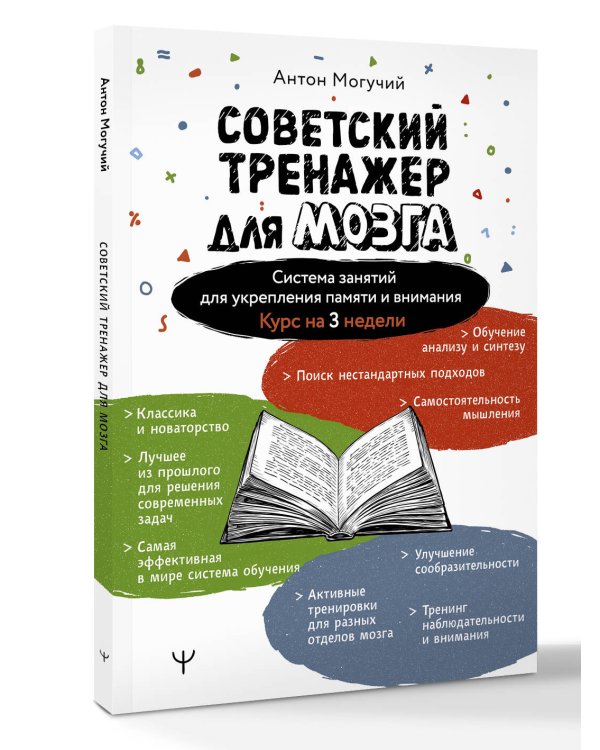 Антон Могучий

СОВЕТСКИЙ ТРЕНАЖЕР ДЛЯ МОЗГА

Антон Могучий

СОВЕТСКИЙ ТРЕНАЖЕР ДЛЯ МОЗГА

Система занятий для укрепления памяти и внимания

Курс на 3 недели

> Обучение анализу и синтезу

> Поиск нестандартных подходов

> Самостоятельность мышления

> Классика и новаторство

> Лучшее из прошлого для решения современных задач

> Самая эффективная в мире система обучения

> Улучшение сообразительности

> Активные тренировки для разных отделов мозга

> Тренинг наблюдательности и внимания

Ψ

Ψ